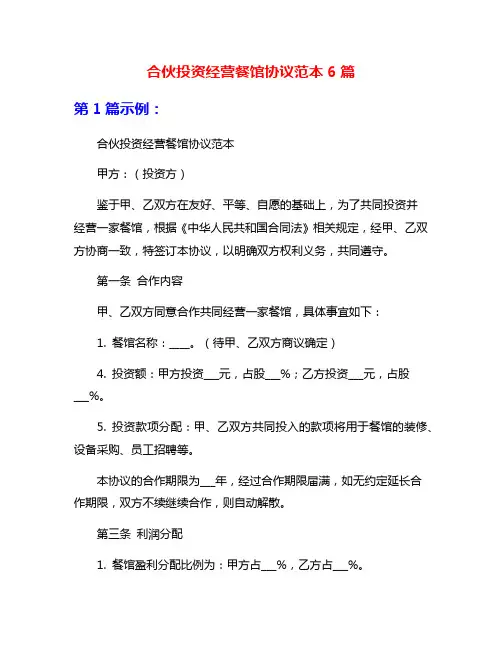 合伙投资经营餐馆协议范本 6 篇

第 1 篇示例：

合伙投资经营餐馆协议范本

甲方：（投资方）

鉴于甲、乙双方在友好、平等、自愿的基础上，为了共同投资并经营一家餐馆，根据《中华人民共和国合同法》相关规定，经甲、乙双方协商一致，特签订本协议，以明确双方权利义务，共同遵守。

第一条 合作内容

甲、乙双方同意合作共同经营一家餐馆，具体事宜如下：

1. 餐馆名称：____。（待甲、乙双方商议确定）

4. 投资额：甲方投资___元，占股___%；乙方投资___元，占股___%。

5. 投资款项分配：甲、乙双方共同投入的款项将用于餐馆的装修、设备采购、员工招聘等。

本协议的合作期限为___年，经过合作期限届满，如无约定延长合作期限，双方不续继续合作，则自动解散。

第三条 利润分配

1. 餐馆盈利分配比例为：甲方占___%，乙方占___%。